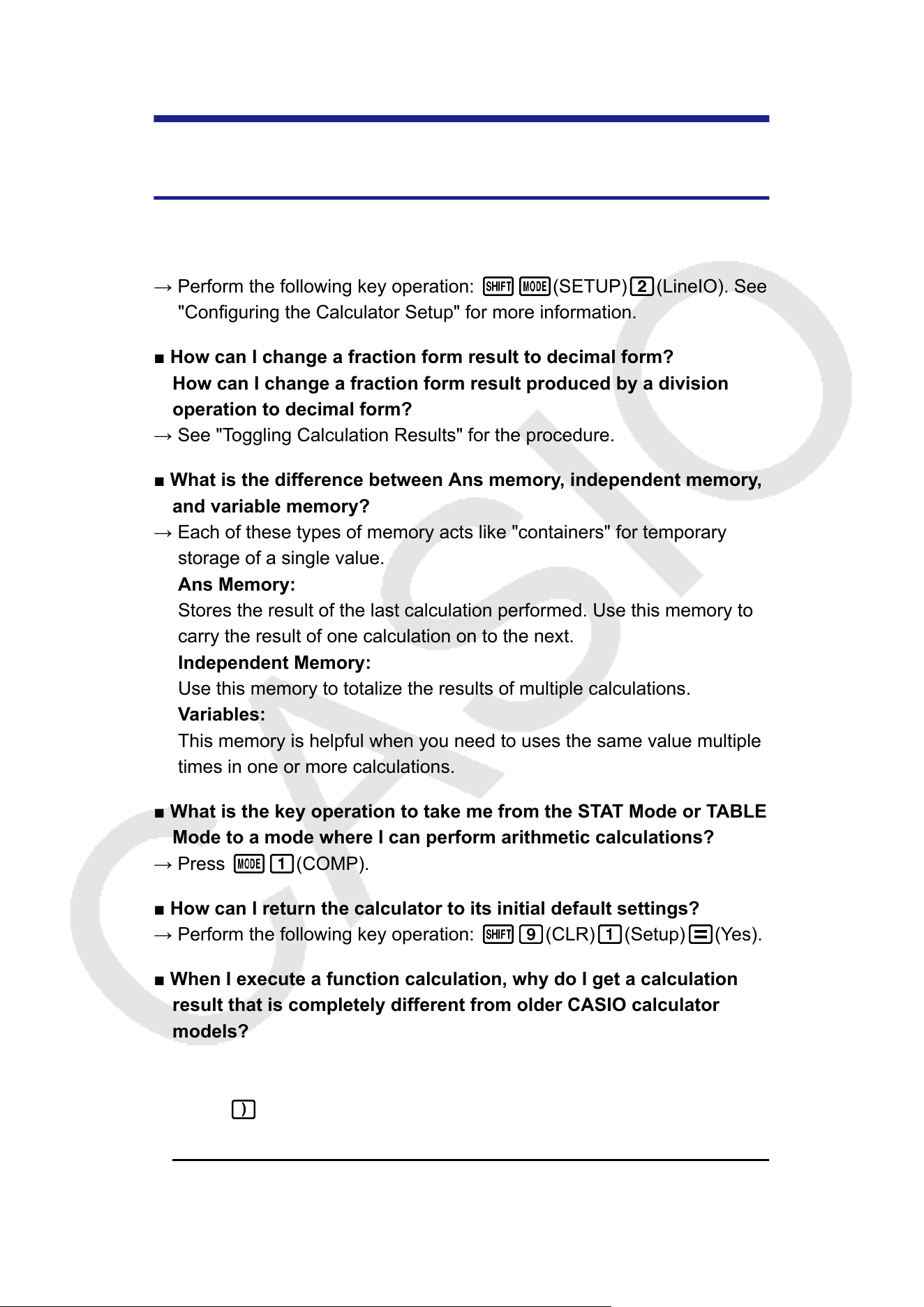 → Perform the following key operation: SHIFT MODE (SETUP) 2 (LineIO). See "Configuring the Calculator Setup" for more information.

■ How can I change a fraction form result to decimal form?
How can I change a fraction form result produced by a division operation to decimal form?
→ See "Toggling Calculation Results" for the procedure.

■ What is the difference between Ans memory, independent memory, and variable memory?
→ Each of these types of memory acts like "containers" for temporary storage of a single value.
Ans Memory:
Stores the result of the last calculation performed. Use this memory to carry the result of one calculation on to the next.
Independent Memory:
Use this memory to totalize the results of multiple calculations.
Variables:
This memory is helpful when you need to uses the same value multiple times in one or more calculations.

■ What is the key operation to take me from the STAT Mode or TABLE Mode to a mode where I can perform arithmetic calculations?
→ Press MODE 1 (COMP).

■ How can I return the calculator to its initial default settings?
→ Perform the following key operation: SHIFT 9 (CLR) 1 (Setup) = (Yes).

■ When I execute a function calculation, why do I get a calculation result that is completely different from older CASIO calculator models?

)

CASIO